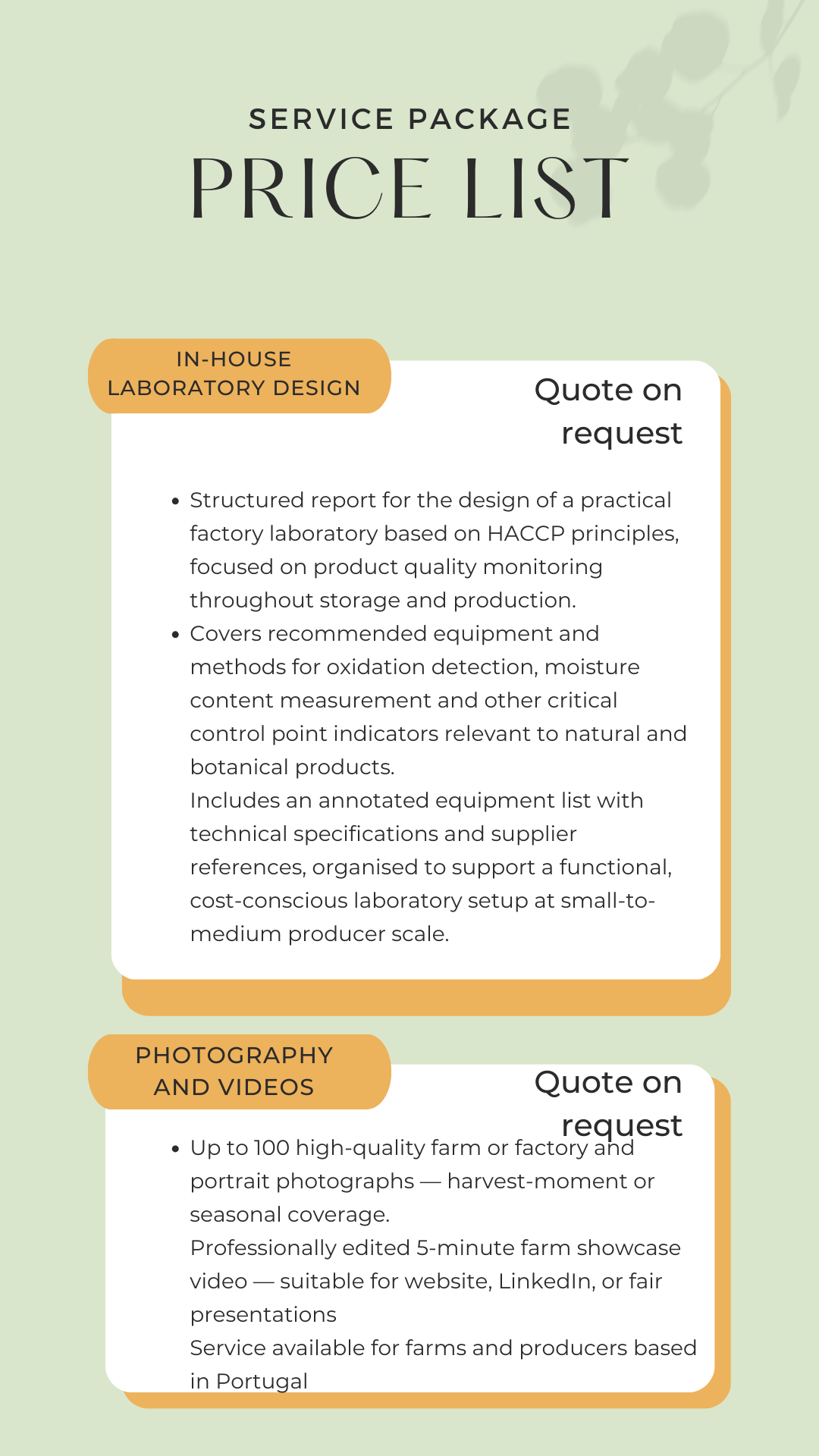 SERVICE PACKAGE

PRICE LIST

IN-HOUSE
LABORATORY DESIGN

Quote on request

• Structured report for the design of a practical factory laboratory based on HACCP principles, focused on product quality monitoring throughout storage and production.
• Covers recommended equipment and methods for oxidation detection, moisture content measurement and other critical control point indicators relevant to natural and botanical products.
Includes an annotated equipment list with technical specifications and supplier references, organised to support a functional, cost-conscious laboratory setup at small-to-medium producer scale.

PHOTOGRAPHY
AND VIDEOS

Quote on request

• Up to 100 high-quality farm or factory and portrait photographs — harvest-moment or seasonal coverage.
Professionally edited 5-minute farm showcase video — suitable for website, LinkedIn, or fair presentations
Service available for farms and producers based in Portugal